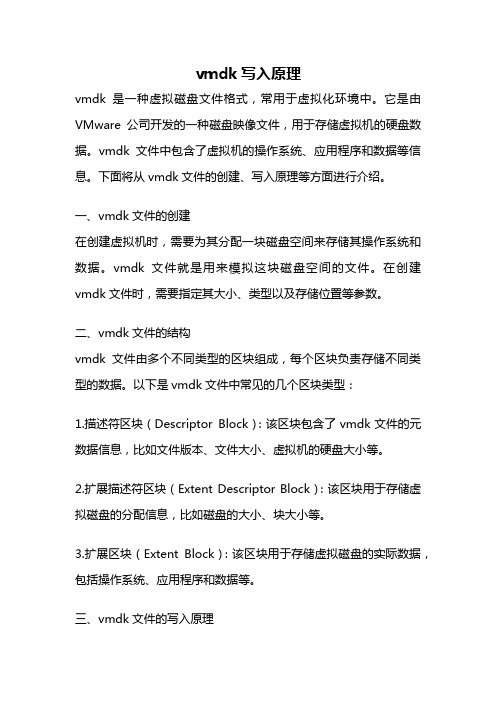 vmdk 写入原理

vmdk 是一种虚拟磁盘文件格式，常用于虚拟化环境中。它是由 VMware 公司开发的一种磁盘映像文件，用于存储虚拟机的硬盘数据。vmdk 文件中包含了虚拟机的操作系统、应用程序和数据等信息。下面将从 vmdk 文件的创建、写入原理等方面进行介绍。

一、vmdk 文件的创建

在创建虚拟机时，需要为其分配一块磁盘空间来存储其操作系统和数据。vmdk 文件就是用来模拟这块磁盘空间的文件。在创建 vmdk 文件时，需要指定其大小、类型以及存储位置等参数。

二、vmdk 文件的结构

vmdk 文件由多个不同类型的区块组成，每个区块负责存储不同类型的数据。以下是 vmdk 文件中常见的几个区块类型：

1.描述符区块（Descriptor Block）：该区块包含了 vmdk 文件的元数据信息，比如文件版本、文件大小、虚拟机的硬盘大小等。

2.扩展描述符区块（Extent Descriptor Block）：该区块用于存储虚拟磁盘的分配信息，比如磁盘的大小、块大小等。

3.扩展区块（Extent Block）：该区块用于存储虚拟磁盘的实际数据，包括操作系统、应用程序和数据等。

三、vmdk 文件的写入原理